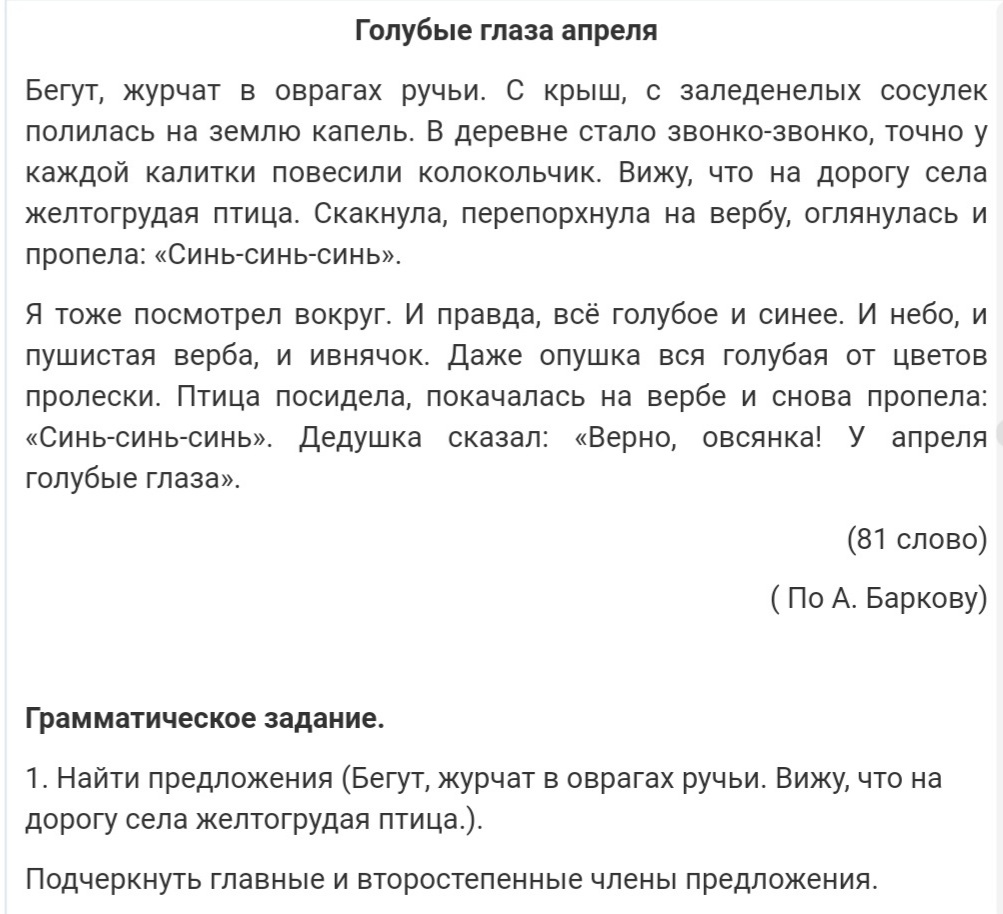 Голубые глаза апреля

Бегут, журчат в оврагах ручьи. С крыш, с заледенелых сосулек полилась на землю капель. В деревне стало звонко-звонко, точно у каждой калитки повесили колокольчик. Вижу, что на дорогу села желтогрудая птица. Скакнула, перепорхнула на вербу, оглянулась и пропела: «Синь-синь-синь».

Я тоже посмотрел вокруг. И правда, всё голубое и синее. И небо, и пушистая верба, и ивнячок. Даже опушка вся голубая от цветов пролески. Птица посидела, покачалась на вербе и снова пропела: «Синь-синь-синь». Дедушка сказал: «Верно, овсянка! У апреля голубые глаза».

(81 слово)

( По А. Баркову)

Грамматическое задание.

1. Найти предложения (Бегут, журчат в оврагах ручьи. Вижу, что на дорогу села желтогрудая птица.).

Подчеркнуть главные и второстепенные члены предложения.